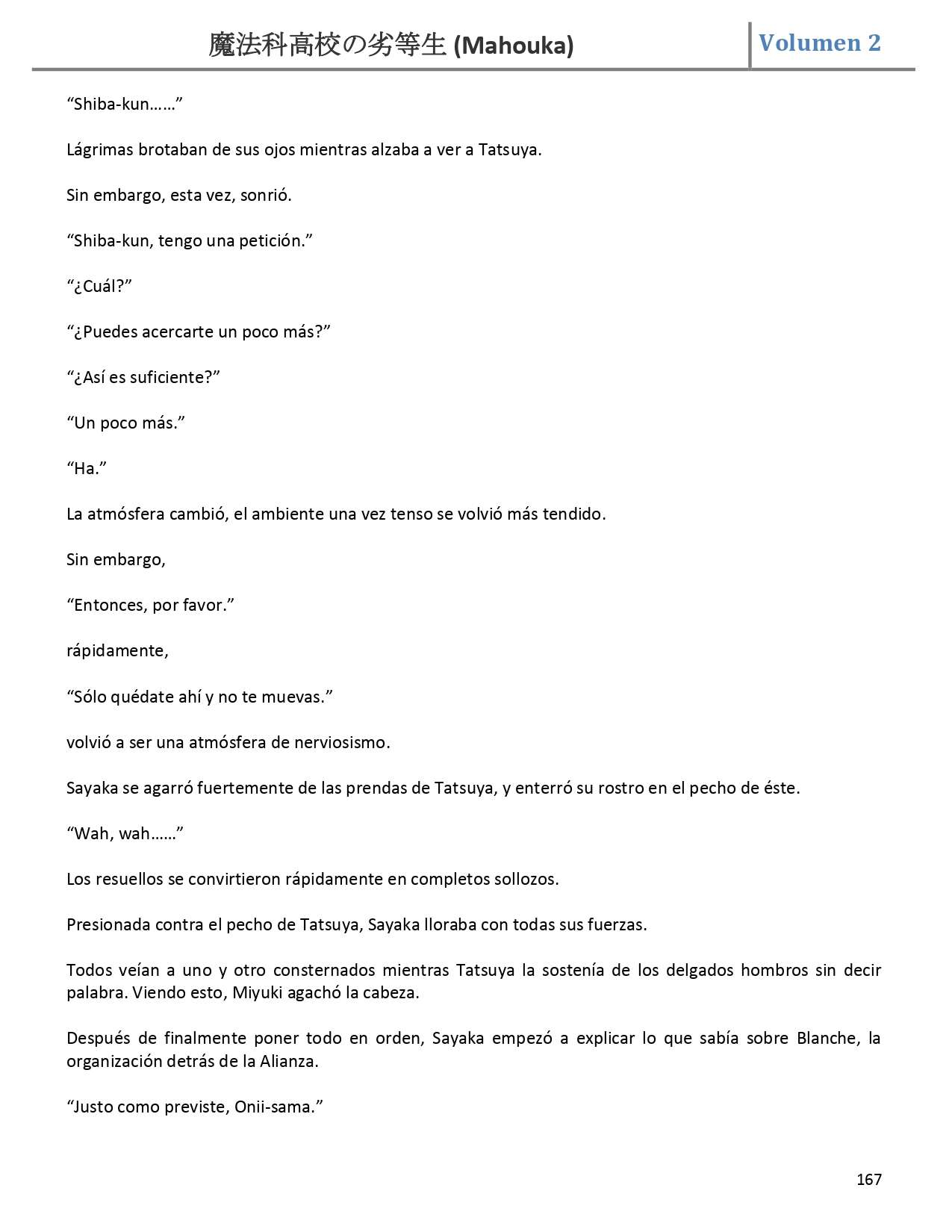 魔法科高校の劣等生 (Mahouka)

Volumen 2

“Shiba-kun……”

Lágrimas brotaban de sus ojos mientras alzaba a ver a Tatsuya.

Sin embargo, esta vez, sonrió.

“Shiba-kun, tengo una petición.”

“¿Cuál?”

“¿Puedes acercarte un poco más?”

“¿Así es suficiente?”

“Un poco más.”

“Ha.”

La atmósfera cambió, el ambiente una vez tenso se volvió más tendido.

Sin embargo,

“Entonces, por favor.”

rápidamente,

“Sólo quédate ahí y no te muevas.”

volvió a ser una atmósfera de nerviosismo.

Sayaka se agarró fuertemente de las prendas de Tatsuya, y enterró su rostro en el pecho de éste.

“Wah, wah……”

Los resuellos se convirtieron rápidamente en completos sollozos.

Presionada contra el pecho de Tatsuya, Sayaka lloraba con todas sus fuerzas.

Todos veían a uno y otro consternados mientras Tatsuya la sostenía de los delgados hombros sin decir palabra. Viendo esto, Miyuki agachó la cabeza.

Después de finalmente poner todo en orden, Sayaka empezó a explicar lo que sabía sobre Blanche, la organización detrás de la Alianza.

“Justo como previste, Onii-sama.”

167